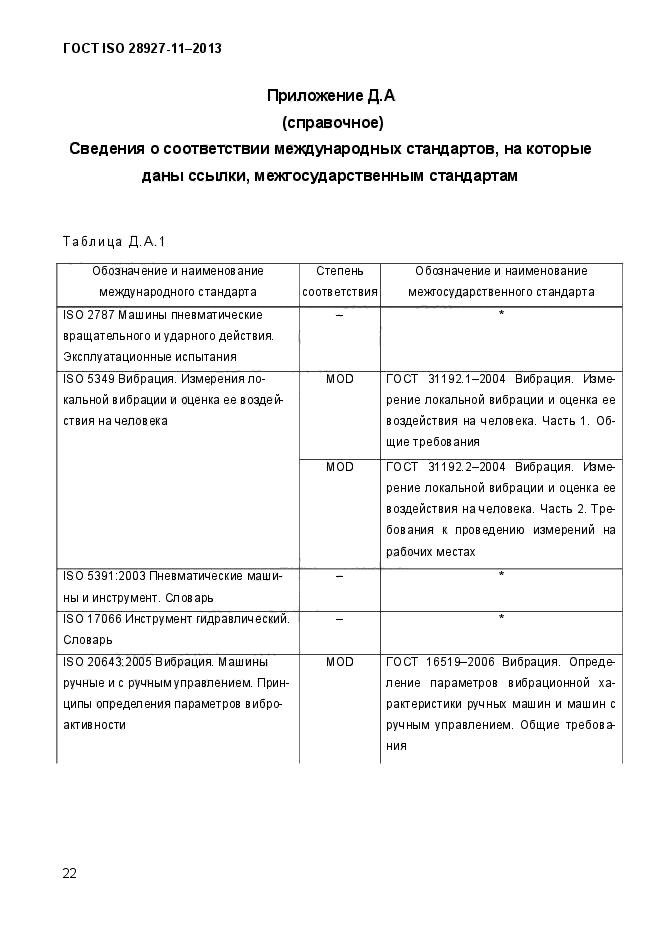 ГОСТ ISO 28927-11–2013

Приложение Д.А
(справочное)
Сведения о соответствии международных стандартов, на которые даны ссылки, межгосударственным стандартам

Таблица Д.А.1

| Обозначение и наименование международного стандарта | Степень соответствия | Обозначение и наименование межгосударственного стандарта |
|---|---|---|
| ISO 2787 Машины пневматические вращательного и ударного действия. Эксплуатационные испытания | – | * |
| ISO 5349 Вибрация. Измерения локальной вибрации и оценка ее воздействия на человека | MOD | ГОСТ 31192.1–2004 Вибрация. Измерение локальной вибрации и оценка ее воздействия на человека. Часть 1. Общие требования |
| | MOD | ГОСТ 31192.2–2004 Вибрация. Измерение локальной вибрации и оценка ее воздействия на человека. Часть 2. Требования к проведению измерений на рабочих местах |
| ISO 5391:2003 Пневматические машины и инструмент. Словарь | – | * |
| ISO 17066 Инструмент гидравлический. Словарь | – | * |
| ISO 20643:2005 Вибрация. Машины ручные и с ручным управлением. Принципы определения параметров виброактивности | MOD | ГОСТ 16519–2006 Вибрация. Определение параметров вибрационной характеристики ручных машин и машин с ручным управлением. Общие требования |

22